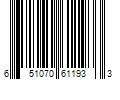 6 51070 61193 3